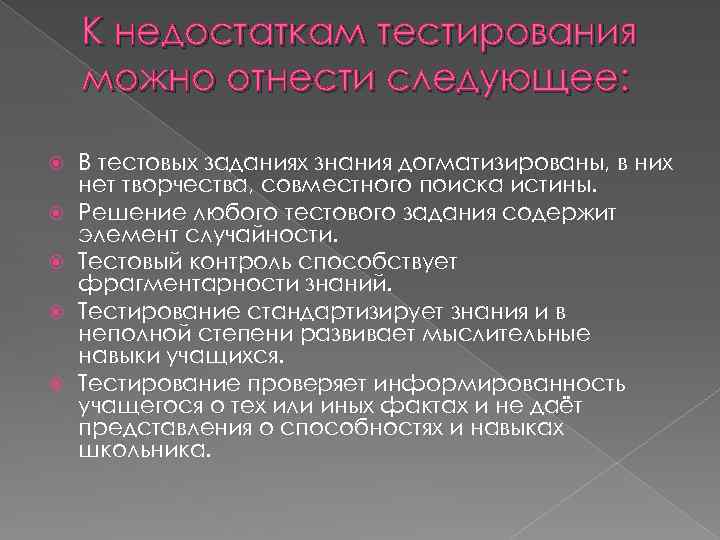 К недостаткам тестирования можно отнести следующее:

В тестовых заданиях знания догматизированы, в них нет творчества, совместного поиска истины.
Решение любого тестового задания содержит элемент случайности.
Тестовый контроль способствует фрагментарности знаний.
Тестирование стандартизирует знания и в неполной степени развивает мыслительные навыки учащихся.
Тестирование проверяет информированность учащегося о тех или иных фактах и не даёт представления о способностях и навыках школьника.